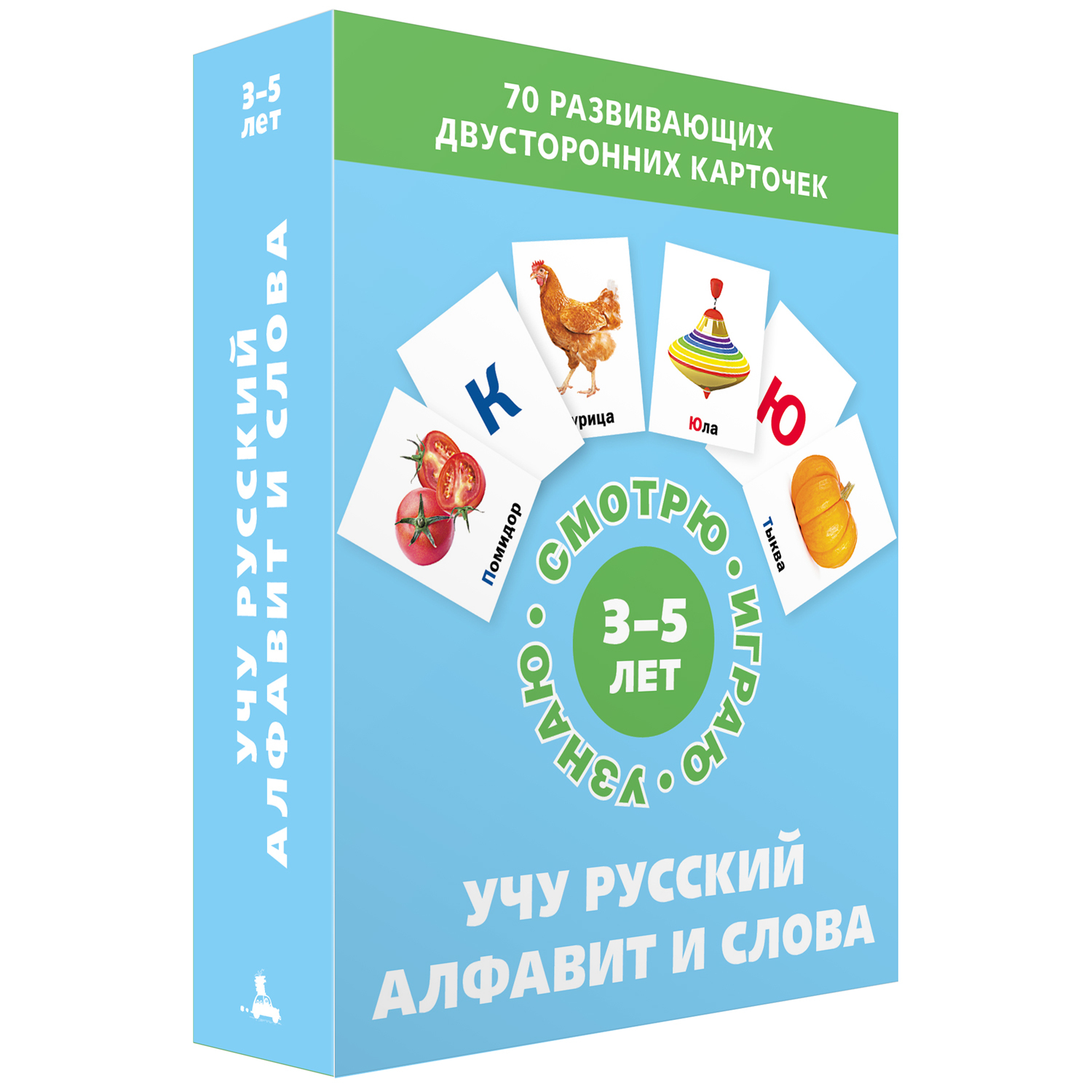 3–5 лет

УЧУ РУССКИЙ АЛФАВИТ И СЛОВА

70 РАЗВИВАЮЩИХ ДВУСТОРОННИХ КАРТОЧЕК

Помидор

К

урица

Юла

Ю

Тыква

СМОТРЮ • ИГРАЮ • УЗНАЮ •

3–5 ЛЕТ

УЧУ РУССКИЙ АЛФАВИТ И СЛОВА